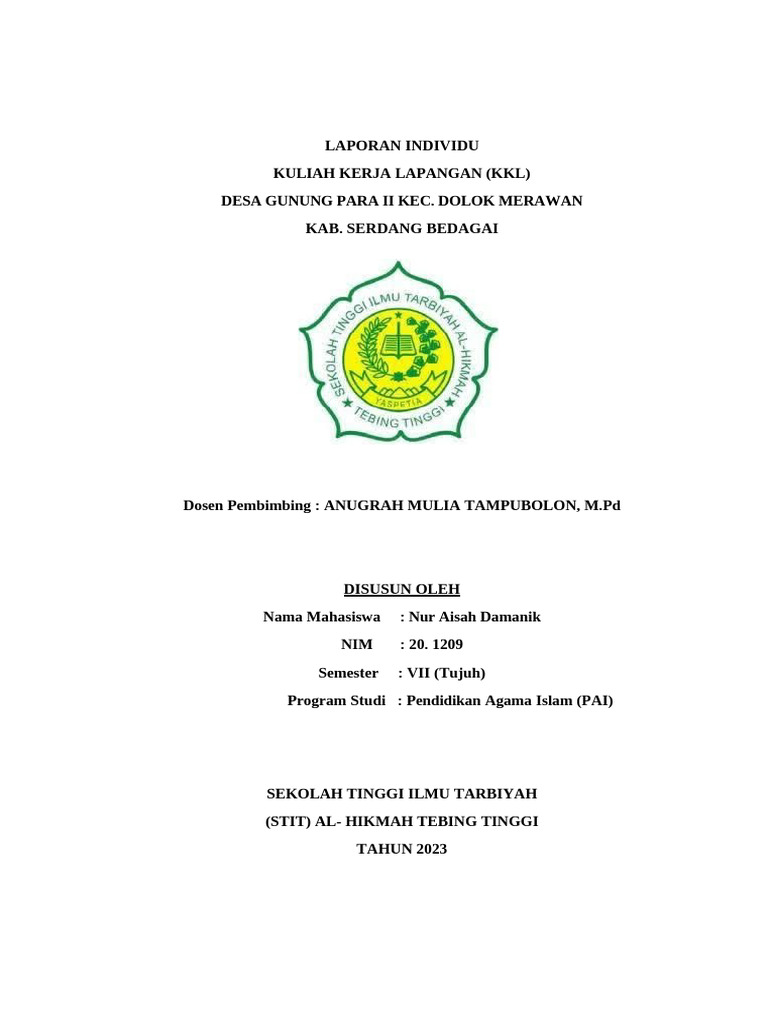 LAPORAN INDIVIDU
KULIAH KERJA LAPANGAN (KKL)
DESA GUNUNG PARA II KEC. DOLOK MERAWAN
KAB. SERDANG BEDAGAI

SEKOLAH TINGGI ILMU TARBIYAH AL-HIKMAH
YASPETIA
TEBING TINGGI

Dosen Pembimbing : ANUGRAH MULIA TAMPUBOLON, M.Pd

DISUSUN OLEH
Nama Mahasiswa : Nur Aisah Damanik
NIM : 20. 1209
Semester : VII (Tujuh)
Program Studi : Pendidikan Agama Islam (PAI)

SEKOLAH TINGGI ILMU TARBIYAH
(STIT) AL- HIKMAH TEBING TINGGI
TAHUN 2023